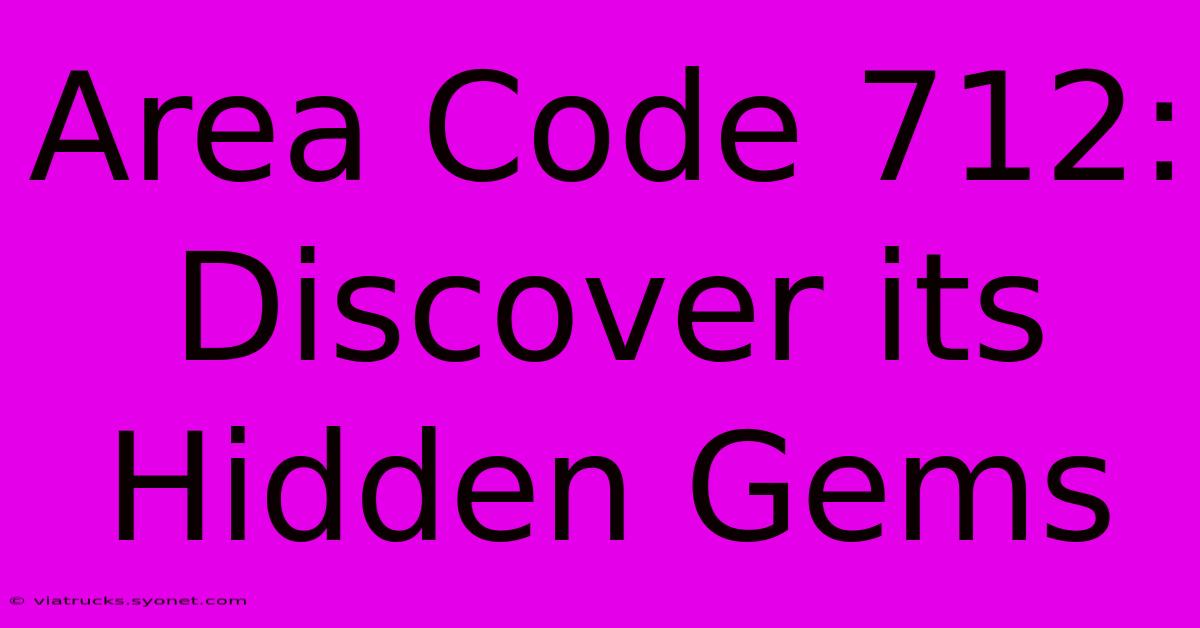 Area Code 712: Discover its Hidden Gems

© viatrucks.syonet.com